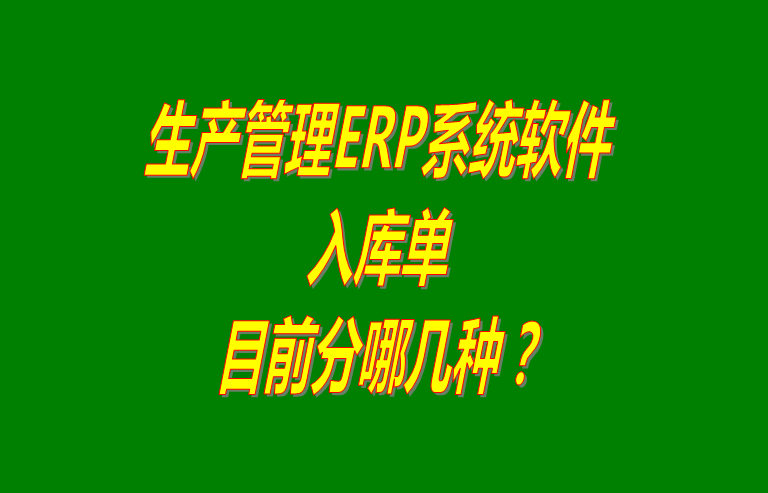 生产管理ERP系统软件
入库单
目前分哪几种？